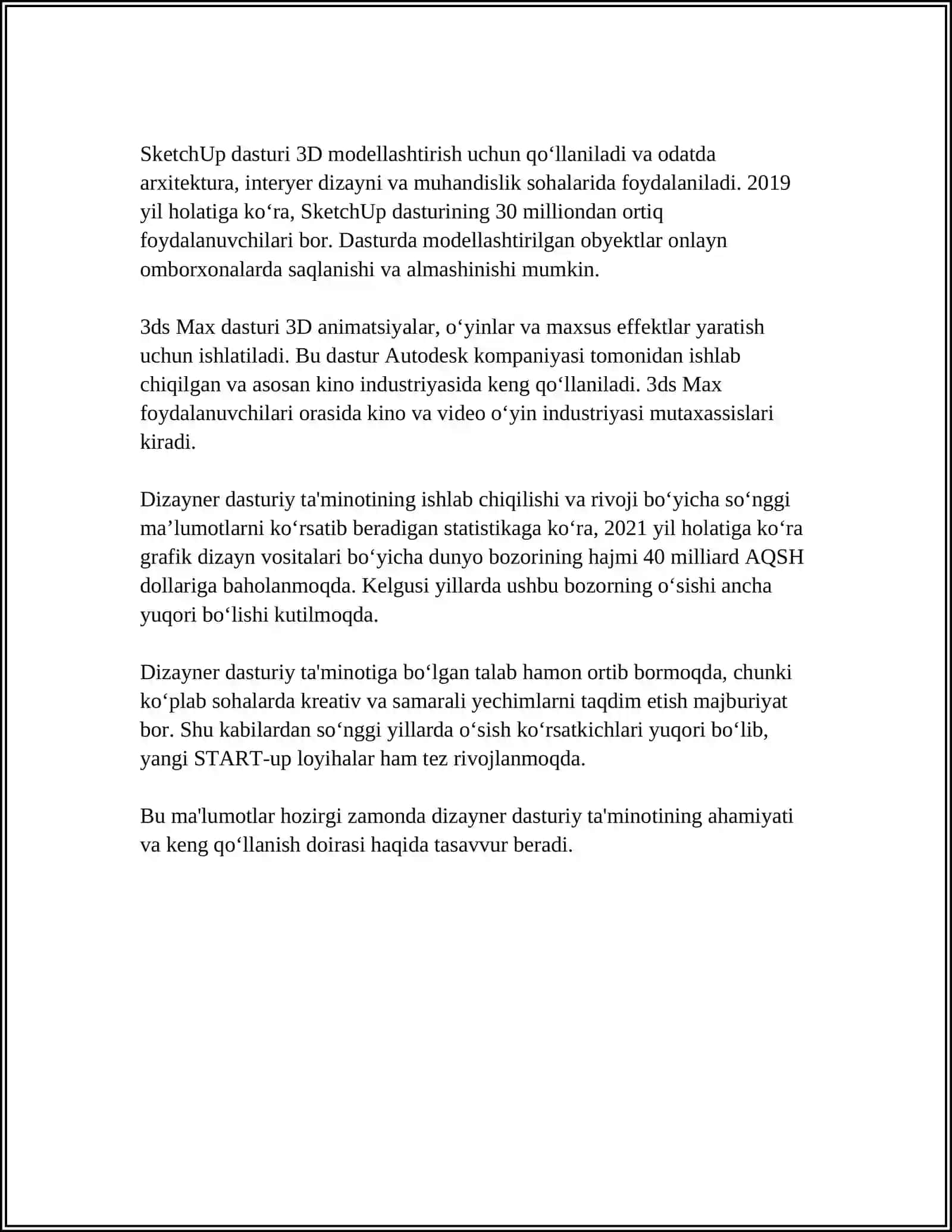 SketchUp dasturi 3D modellashtirish uchun qo‘llaniladi va odatda arxitektura, interyer dizayni va muhandislik sohalarida foydalaniladi. 2019 yil holatiga ko‘ra, SketchUp dasturining 30 milliondan ortiq foydalanuvchilari bor. Dasturda modellashtirilgan obyektlar onlayn omborxonalarda saqlanishi va almashinishi mumkin.

3ds Max dasturi 3D animatsiyalar, o‘yinlar va maxsus effektlar yaratish uchun ishlatiladi. Bu dastur Autodesk kompaniyasi tomonidan ishlab chiqilgan va asosan kino industriyasida keng qo‘llaniladi. 3ds Max foydalanuvchilari orasida kino va video o‘yin industriyasi mutaxassislari kiradi.

Dizayner dasturiy ta'minotining ishlab chiqilishi va rivoji bo‘yicha so‘nggi ma’lumotlarni ko‘rsatib beradigan statistikaga ko‘ra, 2021 yil holatiga ko‘ra grafik dizayn vositalari bo‘yicha dunyo bozorining hajmi 40 milliard AQSH dollariga baholanmoqda. Kelgusi yillarda ushbu bozorning o‘sishi ancha yuqori bo‘lishi kutilmoqda.

Dizayner dasturiy ta'minotiga bo‘lgan talab hamon ortib bormoqda, chunki ko‘plab sohalarda kreativ va samarali yechimlarni taqdim etish majburiyat bor. Shu kabilardan so‘nggi yillarda o‘sish ko‘rsatkichlari yuqori bo‘lib, yangi START-up loyihalar ham tez rivojlanmoqda.

Bu ma'lumotlar hozirgi zamonda dizayner dasturiy ta'minotining ahamiyati va keng qo‘llanish doirasi haqida tasavvur beradi.